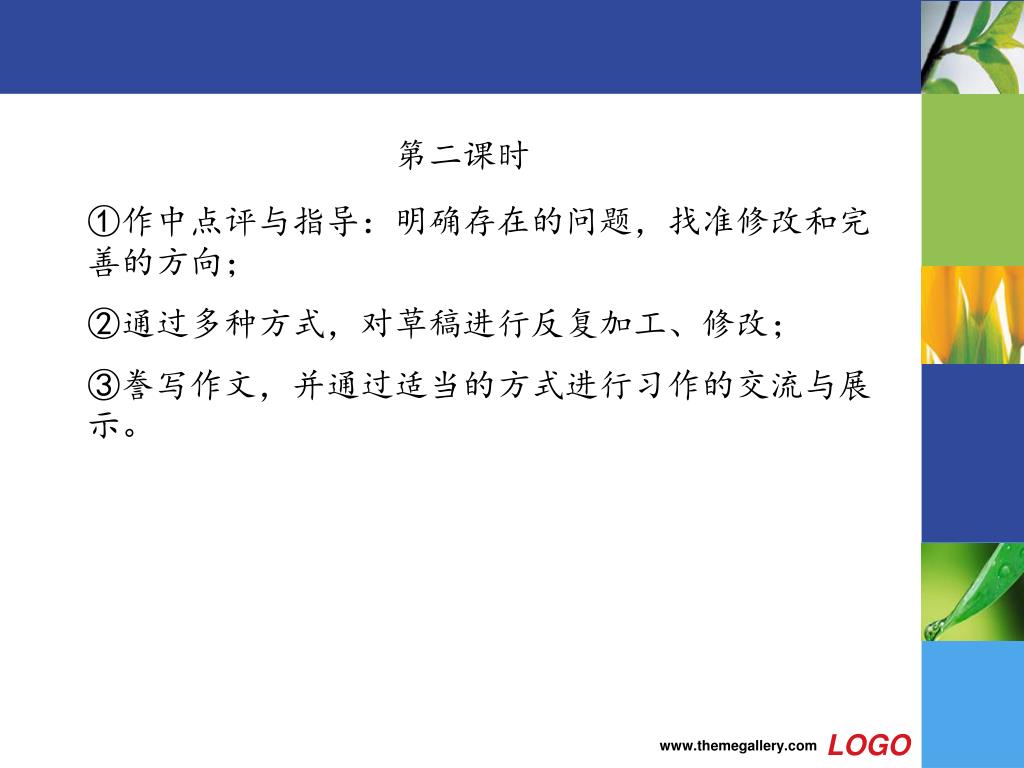 第二课时

①作中点评与指导：明确存在的问题，找准修改和完善的方向；

②通过多种方式，对草稿进行反复加工、修改；

③誊写作文，并通过适当的方式进行习作的交流与展示。

www.themegallery.com LOGO